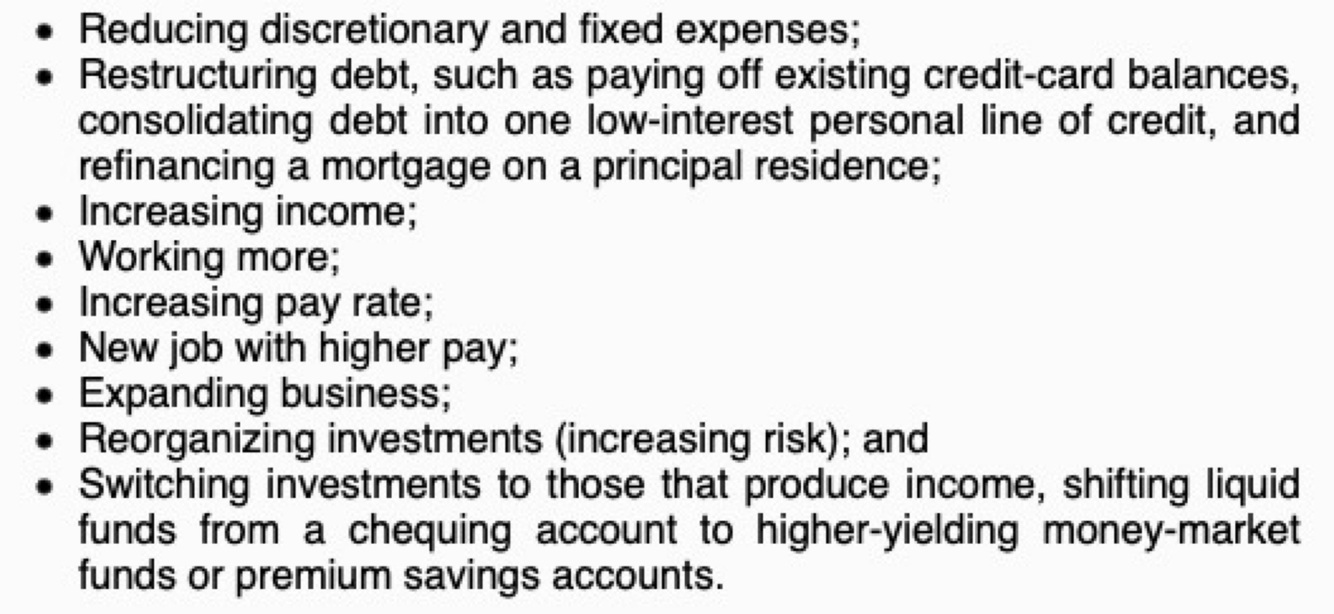 • Reducing discretionary and fixed expenses;
• Restructuring debt, such as paying off existing credit-card balances, consolidating debt into one low-interest personal line of credit, and refinancing a mortgage on a principal residence;
• Increasing income;
• Working more;
• Increasing pay rate;
• New job with higher pay;
• Expanding business;
• Reorganizing investments (increasing risk); and
• Switching investments to those that produce income, shifting liquid funds from a chequing account to higher-yielding money-market funds or premium savings accounts.